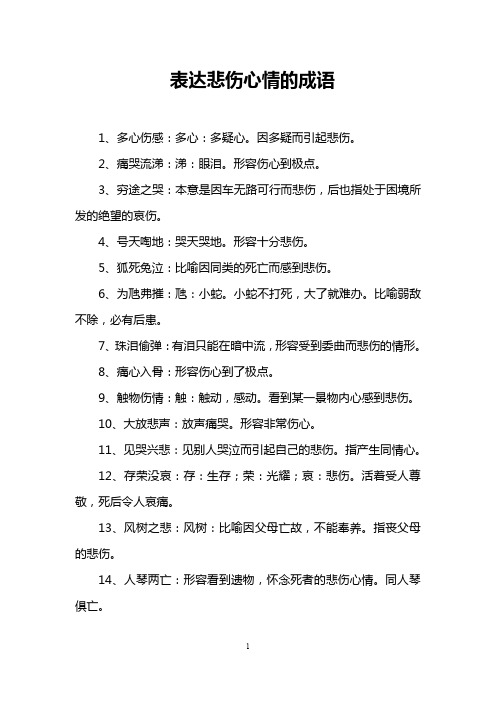 表达悲伤心情的成语

1、多心伤感：多心：多疑心。因多疑而引起悲伤。

2、痛哭流涕：涕：眼泪。形容伤心到极点。

3、穷途之哭：本意是因车无路可行而悲伤，后也指处于困境所发的绝望的哀伤。

4、号天啕地：哭天哭地。形容十分悲伤。

5、狐死兔泣：比喻因同类的死亡而感到悲伤。

6、为虺弗摧：虺：小蛇。小蛇不打死，大了就难办。比喻弱敌不除，必有后患。

7、珠泪偷弹：有泪只能在暗中流，形容受到委曲而悲伤的情形。

8、痛心入骨：形容伤心到了极点。

9、触物伤情：触：触动，感动。看到某一景物内心感到悲伤。

10、大放悲声：放声痛哭。形容非常伤心。

11、见哭兴悲：见别人哭泣而引起自己的悲伤。指产生同情心。

12、存荣没哀：存：生存；荣：光耀；哀：悲伤。活着受人尊敬，死后令人哀痛。

13、风树之悲：风树：比喻因父母亡故，不能奉养。指丧父母的悲伤。

14、人琴两亡：形容看到遗物，怀念死者的悲伤心情。同人琴俱亡。

1